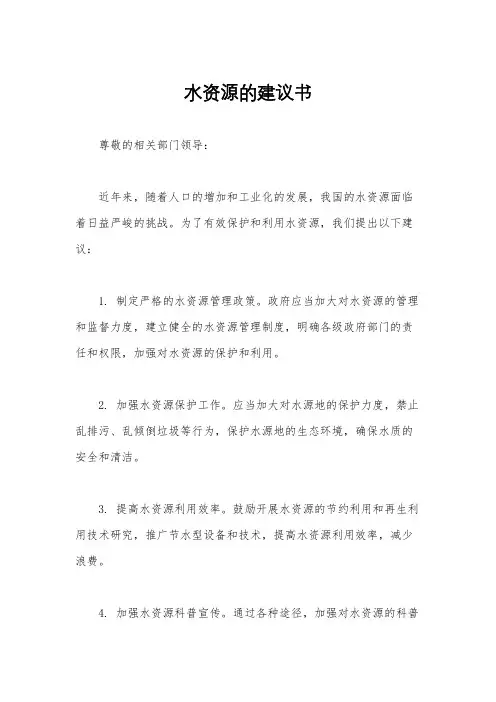 水资源的建议书

尊敬的相关部门领导：

近年来，随着人口的增加和工业化的发展，我国的水资源面临着日益严峻的挑战。为了有效保护和利用水资源，我们提出以下建议：

1. 制定严格的水资源管理政策。政府应当加大对水资源的管理和监督力度，建立健全的水资源管理制度，明确各级政府部门的责任和权限，加强对水资源的保护和利用。

2. 加强水资源保护工作。应当加大对水源地的保护力度，禁止乱排污、乱倾倒垃圾等行为，保护水源地的生态环境，确保水质的安全和清洁。

3. 提高水资源利用效率。鼓励开展水资源的节约利用和再生利用技术研究，推广节水型设备和技术，提高水资源利用效率，减少浪费。

4. 加强水资源科普宣传。通过各种途径，加强对水资源的科普